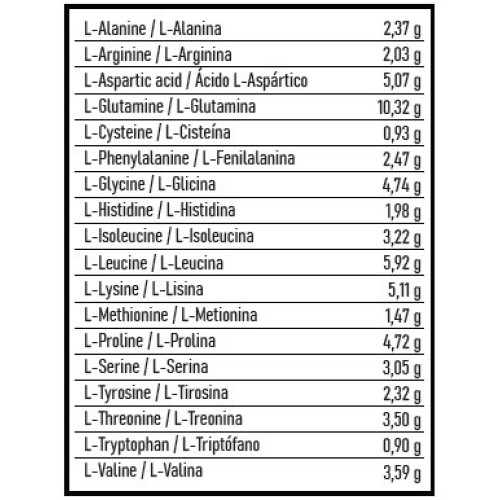 | L-Alanine / L-Alanina | 2,37 g |
|---|---|
| L-Arginine / L-Arginina | 2,03 g |
| L-Aspartic acid / Ácido L-Aspártico | 5,07 g |
| L-Glutamine / L-Glutamina | 10,32 g |
| L-Cysteine / L-Cisteína | 0,93 g |
| L-Phenylalanine / L-Fenilalanina | 2,47 g |
| L-Glycine / L-Glicina | 4,74 g |
| L-Histidine / L-Histidina | 1,98 g |
| L-Isoleucine / L-Isoleucina | 3,22 g |
| L-Leucine / L-Leucina | 5,92 g |
| L-Lysine / L-Lisina | 5,11 g |
| L-Methionine / L-Metionina | 1,47 g |
| L-Proline / L-Prolina | 4,72 g |
| L-Serine / L-Serina | 3,05 g |
| L-Tyrosine / L-Tirosina | 2,32 g |
| L-Threonine / L-Treonina | 3,50 g |
| L-Tryptophan / L-Triptófano | 0,90 g |
| L-Valine / L-Valina | 3,59 g |